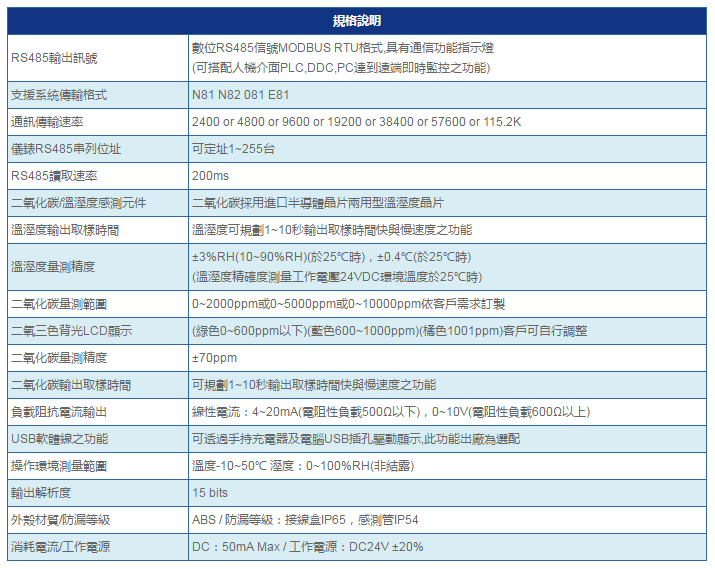 | 規格說明 | |
|---|---|
| RS485輸出訊號 | 數位RS485信號MODBUS RTU格式,具有通信功能指示燈 (可搭配人機介面PLC,DDC,PC達到遠端即時監控之功能) |
| 支援系統傳輸格式 | N81 N82 081 E81 |
| 通訊傳輸速率 | 2400 or 4800 or 9600 or 19200 or 38400 or 57600 or 115.2K |
| 儀錶RS485串列位址 | 可定址1~255台 |
| RS485讀取速率 | 200ms |
| 二氧化碳/溫溼度感測元件 | 二氧化碳採用進口半導體晶片兩用型溫溼度晶片 |
| 溫溼度輸出取樣時間 | 溫溼度可規劃1~10秒輸出取樣時間快與慢速度之功能 |
| 溫溼度量測精度 | ±3%RH(10~90%RH)(於25℃時)，±0.4℃(於25℃時) (溫溼度精確度測量工作電壓24VDC環境溫度於25℃時) |
| 二氧化碳量測範圍 | 0~2000ppm或0~5000ppm或0~10000ppm依客戶需求訂製 |
| 二氧三色背光LCD顯示 | (綠色0~600ppm以下)(藍色600~1000ppm)(橘色1001ppm)客戶可自行調整 |
| 二氧化碳量測精度 | ±70ppm |
| 二氧化碳輸出取樣時間 | 可規劃1~10秒輸出取樣時間快與慢速度之功能 |
| 負載阻抗電流輸出 | 線性電流：4~20mA(電阻性負載500Ω以下)，0~10V(電阻性負載600Ω以上) |
| USB軟體線之功能 | 可透過手持充電器及電腦USB插孔驅動顯示,此功能出廠為選配 |
| 操作環境測量範圍 | 溫度-10~50℃ 溼度：0~100%RH(非結露) |
| 輸出解析度 | 15 bits |
| 外殼材質/防漏等級 | ABS / 防漏等級：接線盒IP65，感測管IP54 |
| 消耗電流/工作電源 | DC：50mA Max / 工作電源：DC24V ±20% |